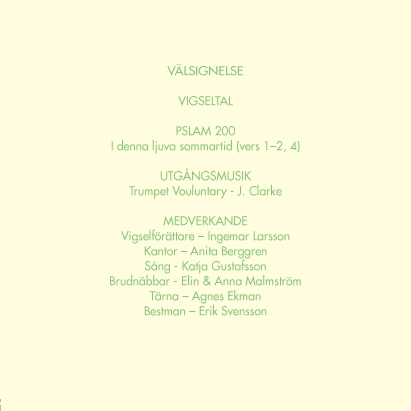 VÄLSIGNELSE

VIGSELTAL

PSLAM 200
I denna ljuva sommartid (vers 1–2, 4)

UTGÅNGSMUSIK
Trumpet Vouluntary - J. Clarke

MEDVERKANDE
Vigselförättare – Ingemar Larsson
Kantor – Anita Berggren
Sång - Katja Gustafsson
Brudnäbbar - Elin & Anna Malmström
Tärna – Agnes Ekman
Bestman – Erik Svensson